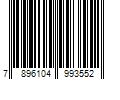 7 896104 993552